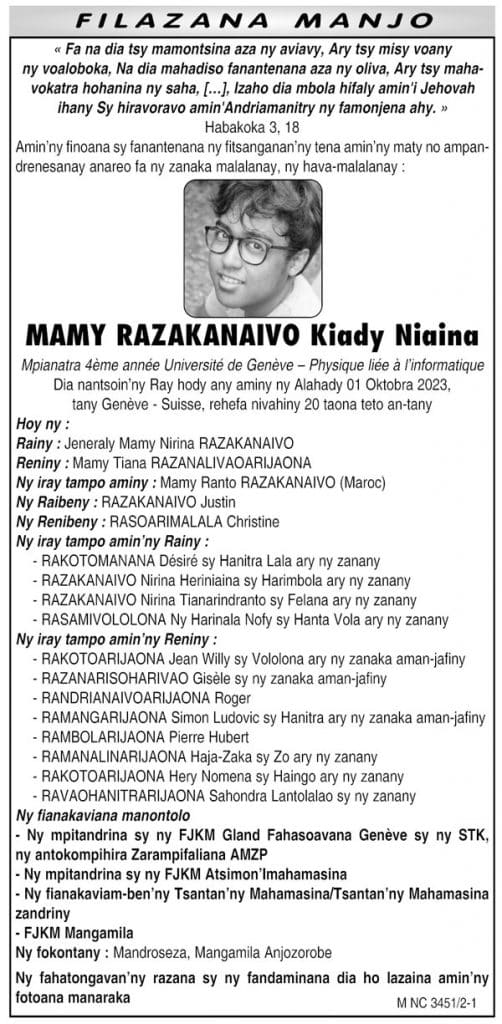 FILAZANA MANJO

« Fa na dia tsy mamontsina aza ny aviavy, Ary tsy misy voany ny voaloboka, Na dia mahadiso fanantenana aza ny oliva, Ary tsy mahavokatra hohanina ny saha, [...], Izaho dia mbola hifaly amin'i Jehovah ihany Sy hiravoravo amin'Andriamanitry ny famonjena ahy. »
Habakoka 3, 18

Amin'ny finoana sy fanantenana ny fitsanganan'ny tena amin'ny maty no ampandrenesanay anareo fa ny zanaka malalanay, ny hava-malalanay :

MAMY RAZAKANAIVO Kiady Niaina

Mpianatra 4ème année Université de Genève – Physique liée à l'informatique
Dia nantsoin'ny Ray hody any aminy ny Alahady 01 Oktobra 2023, tany Genève - Suisse, rehefa nivahiny 20 taona teto an-tany

Hoy ny :
Rainy : Jeneraly Mamy Nirina RAZAKANAIVO
Reniny : Mamy Tiana RAZANALIVAOARIJAONA
Ny iray tampo aminy : Mamy Ranto RAZAKANAIVO (Maroc)
Ny Raibeny : RAZAKANAIVO Justin
Ny Renibeny : RASOARIMALALA Christine
Ny iray tampo amin'ny Rainy :
- RAKOTOMANANA Désiré sy Hanitra Lala ary ny zanany
- RAZAKANAIVO Nirina Heriniaina sy Harimbola ary ny zanany
- RAZAKANAIVO Nirina Tianarindranto sy Felana ary ny zanany
- RASAMIVOLOLONA Ny Harinala Nofy sy Hanta Vola ary ny zanany
Ny iray tampo amin'ny Reniny :
- RAKOTOARIJAONA Jean Willy sy Vololona ary ny zanaka aman-jafiny
- RAZANARISOHARIVAO Gisèle sy ny zanaka aman-jafiny
- RANDRIANAIVOARIJAONA Roger
- RAMANGARIJAONA Simon Ludovic sy Hanitra ary ny zanaka aman-jafiny
- RAMBOLARIJAONA Pierre Hubert
- RAMANALINARIJAONA Haja-Zaka sy Zo ary ny zanany
- RAKOTOARIJAONA Hery Nomena sy Haingo ary ny zanany
- RAVAOHANITRARIJAONA Sahondra Lantolalao sy ny zanany
Ny fianakaviana manontolo
- Ny mpitandrina sy ny FJKM Gland Fahasoavana Genève sy ny STK, ny antokompihira Zarampifaliana AMZP
- Ny mpitandrina sy ny FJKM Atsimon'Imahamasina
- Ny fianakaviam-ben'ny Tsantan'ny Mahamasina/Tsantan'ny Mahamasina zandriny
- FJKM Mangamila
Ny fokontany : Mandroseza, Mangamila Anjozorobe

Ny fahatongavan'ny razana sy ny fandaminana dia ho lazaina amin'ny fotoana manaraka

M NC 3451/2-1